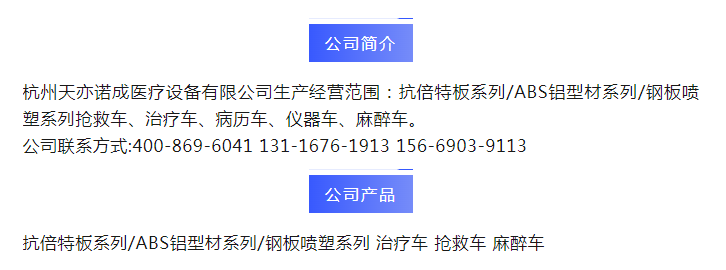 公司简介

杭州天亦诺成医疗设备有限公司生产经营范围：抗倍特板系列/ABS铝型材系列/钢板喷塑系列抢救车、治疗车、病历车、仪器车、麻醉车。
公司联系方式:400-869-6041 131-1676-1913 156-6903-9113

公司产品

抗倍特板系列/ABS铝型材系列/钢板喷塑系列 治疗车 抢救车 麻醉车